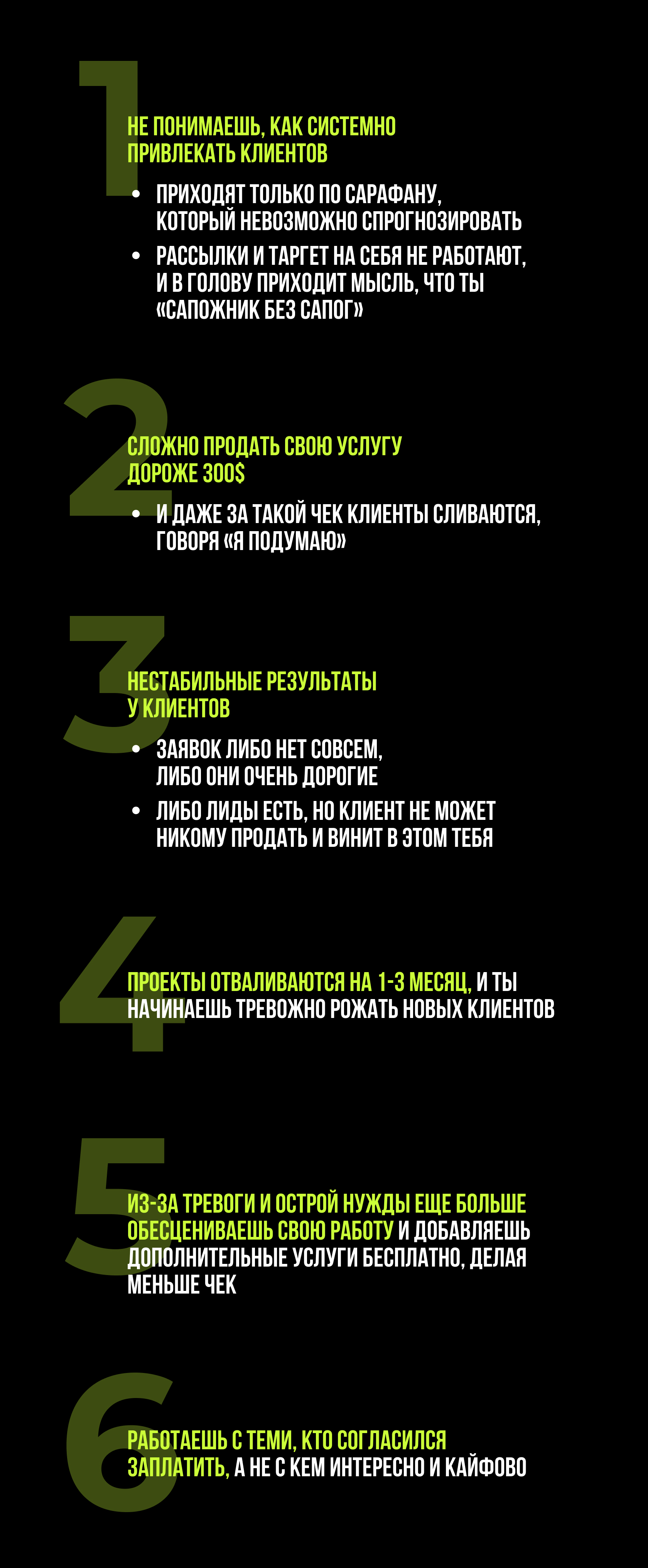 1

НЕ ПОНИМАЕШЬ, КАК СИСТЕМНО ПРИВЛЕКАТЬ КЛИЕНТОВ

• ПРИХОДЯТ ТОЛЬКО ПО САРАФАНУ, КОТОРЫЙ НЕВОЗМОЖНО СПРОГНОЗИРОВАТЬ
• РАССЫЛКИ И ТАРГЕТ НА СЕБЯ НЕ РАБОТАЮТ, И В ГОЛОВУ ПРИХОДИТ МЫСЛЬ, ЧТО ТЫ «САПОЖНИК БЕЗ САПОГ»

2

СЛОЖНО ПРОДАТЬ СВОЮ УСЛУГУ ДОРОЖЕ 300$

• И ДАЖЕ ЗА ТАКОЙ ЧЕК КЛИЕНТЫ СЛИВАЮТСЯ, ГОВОРЯ «Я ПОДУМАЮ»

3

НЕСТАБИЛЬНЫЕ РЕЗУЛЬТАТЫ У КЛИЕНТОВ

• ЗАЯВОК ЛИБО НЕТ СОВСЕМ, ЛИБО ОНИ ОЧЕНЬ ДОРОГИЕ
• ЛИБО ЛИДЫ ЕСТЬ, НО КЛИЕНТ НЕ МОЖЕТ НИКОМУ ПРОДАТЬ И ВИНИТ В ЭТОМ ТЕБЯ

4

ПРОЕКТЫ ОТВАЛИВАЮТСЯ НА 1-3 МЕСЯЦ, И ТЫ НАЧИНАЕШЬ ТРЕВОЖНО РОЖАТЬ НОВЫХ КЛИЕНТОВ

5

ИЗ-ЗА ТРЕВОГИ И ОСТРОЙ НУЖДЫ ЕЩЕ БОЛЬШЕ ОБЕСЦЕНИВАЕШЬ СВОЮ РАБОТУ И ДОБАВЛЯЕШЬ ДОПОЛНИТЕЛЬНЫЕ УСЛУГИ БЕСПЛАТНО, ДЕЛАЯ МЕНЬШЕ ЧЕК

6

РАБОТАЕШЬ С ТЕМИ, КТО СОГЛАСИЛСЯ ЗАПЛАТИТЬ, А НЕ С КЕМ ИНТЕРЕСНО И КАЙФОВО